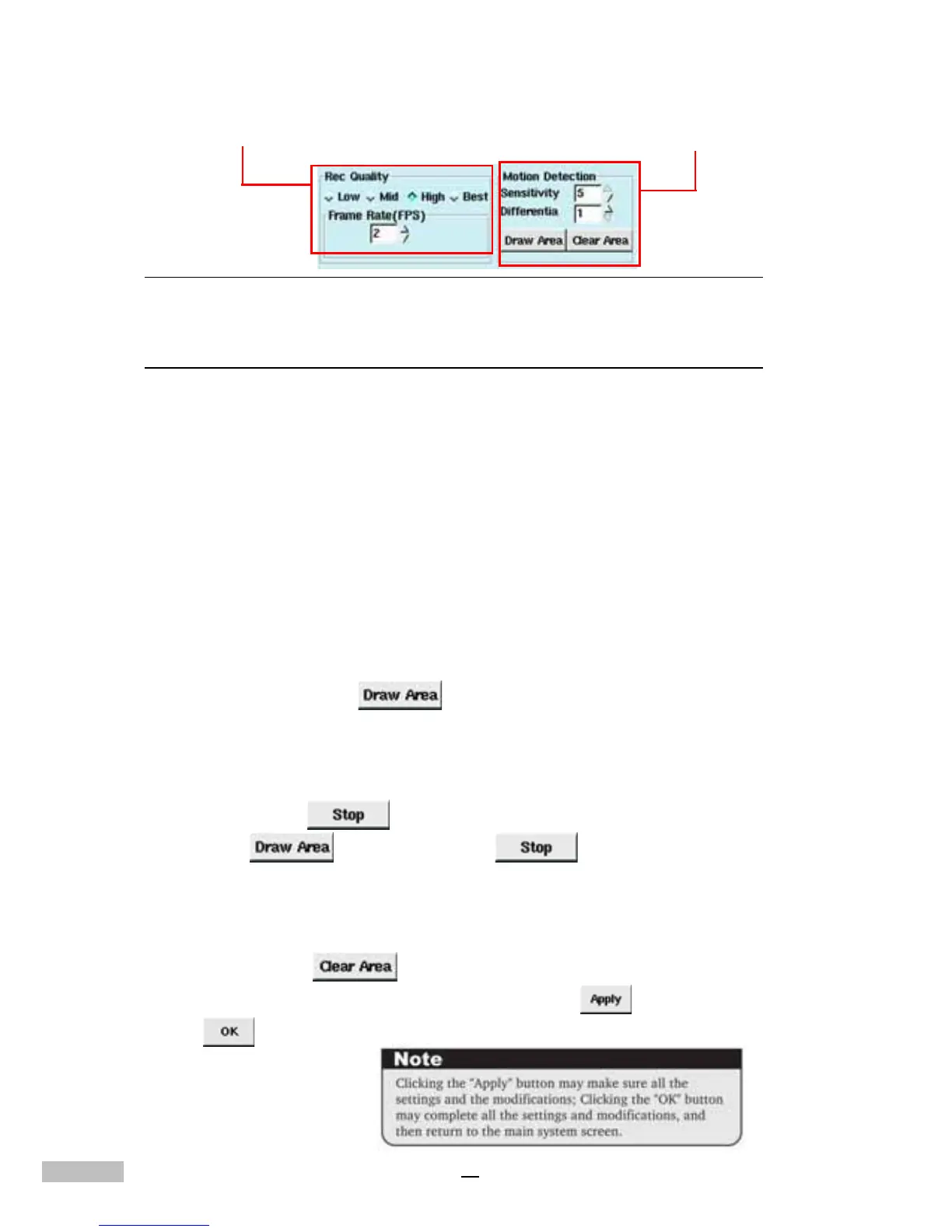 Rec Quality
Low Mid High Best
Frame Rate(FPS)
2

Motion Detection
Sensitivity 5
Differentia 1
Draw Area Clear Area

Draw Area

Stop

Draw Area Stop

Clear Area

Apply

OK

Note
Clicking the "Apply" button may make sure all the settings and the modifications; Clicking the "OK" button may complete all the settings and modifications, and then return to the main system screen.